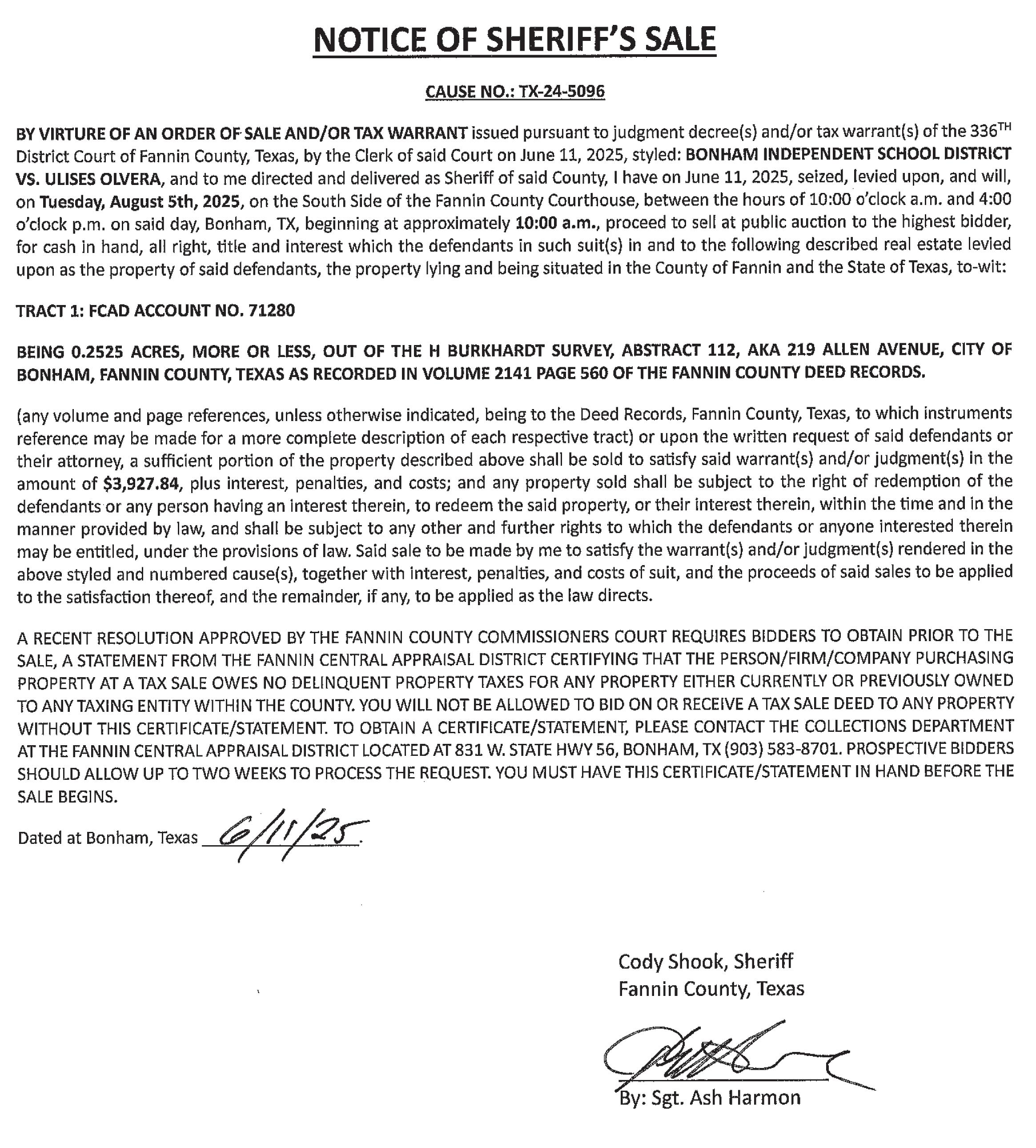 NOTICE OF SHERIFF'S SALE

CAUSE NO.: TX-24-5096

BY VIRTURE OF AN ORDER OF SALE AND/OR TAX WARRANT issued pursuant to judgment decree(s) and/or tax warrant(s) of the 336$^{TH}$ District Court of Fannin County, Texas, by the Clerk of said Court on June 11, 2025, styled: BONHAM INDEPENDENT SCHOOL DISTRICT VS. ULISES OLVERA, and to me directed and delivered as Sheriff of said County, I have on June 11, 2025, seized, levied upon, and will, on Tuesday, August 5th, 2025, on the South Side of the Fannin County Courthouse, between the hours of 10:00 o'clock a.m. and 4:00 o'clock p.m. on said day, Bonham, TX, beginning at approximately 10:00 a.m., proceed to sell at public auction to the highest bidder, for cash in hand, all right, title and interest which the defendants in such suit(s) in and to the following described real estate levied upon as the property of said defendants, the property lying and being situated in the County of Fannin and the State of Texas, to-wit:

TRACT 1: FCAD ACCOUNT NO. 71280

BEING 0.2525 ACRES, MORE OR LESS, OUT OF THE H BURKHARDT SURVEY, ABSTRACT 112, AKA 219 ALLEN AVENUE, CITY OF BONHAM, FANNIN COUNTY, TEXAS AS RECORDED IN VOLUME 2141 PAGE 560 OF THE FANNIN COUNTY DEED RECORDS.

(any volume and page references, unless otherwise indicated, being to the Deed Records, Fannin County, Texas, to which instruments reference may be made for a more complete description of each respective tract) or upon the written request of said defendants or their attorney, a sufficient portion of the property described above shall be sold to satisfy said warrant(s) and/or judgment(s) in the amount of $3,927.84, plus interest, penalties, and costs; and any property sold shall be subject to the right of redemption of the defendants or any person having an interest therein, to redeem the said property, or their interest therein, within the time and in the manner provided by law, and shall be subject to any other and further rights to which the defendants or anyone interested therein may be entitled, under the provisions of law. Said sale to be made by me to satisfy the warrant(s) and/or judgment(s) rendered in the above styled and numbered cause(s), together with interest, penalties, and costs of suit, and the proceeds of said sales to be applied to the satisfaction thereof, and the remainder, if any, to be applied as the law directs.

A RECENT RESOLUTION APPROVED BY THE FANNIN COUNTY COMMISSIONERS COURT REQUIRES BIDDERS TO OBTAIN PRIOR TO THE SALE, A STATEMENT FROM THE FANNIN CENTRAL APPRAISAL DISTRICT CERTIFYING THAT THE PERSON/FIRM/COMPANY PURCHASING PROPERTY AT A TAX SALE OWES NO DELINQUENT PROPERTY TAXES FOR ANY PROPERTY EITHER CURRENTLY OR PREVIOUSLY OWNED TO ANY TAXING ENTITY WITHIN THE COUNTY. YOU WILL NOT BE ALLOWED TO BID ON OR RECEIVE A TAX SALE DEED TO ANY PROPERTY WITHOUT THIS CERTIFICATE/STATEMENT. TO OBTAIN A CERTIFICATE/STATEMENT, PLEASE CONTACT THE COLLECTIONS DEPARTMENT AT THE FANNIN CENTRAL APPRAISAL DISTRICT LOCATED AT 831 W. STATE HWY 56, BONHAM, TX (903) 583-8701. PROSPECTIVE BIDDERS SHOULD ALLOW UP TO TWO WEEKS TO PROCESS THE REQUEST. YOU MUST HAVE THIS CERTIFICATE/STATEMENT IN HAND BEFORE THE SALE BEGINS.

Dated at Bonham, Texas 6/11/25.

Cody Shook, Sheriff
Fannin County, Texas

By: Sgt. Ash Harmon